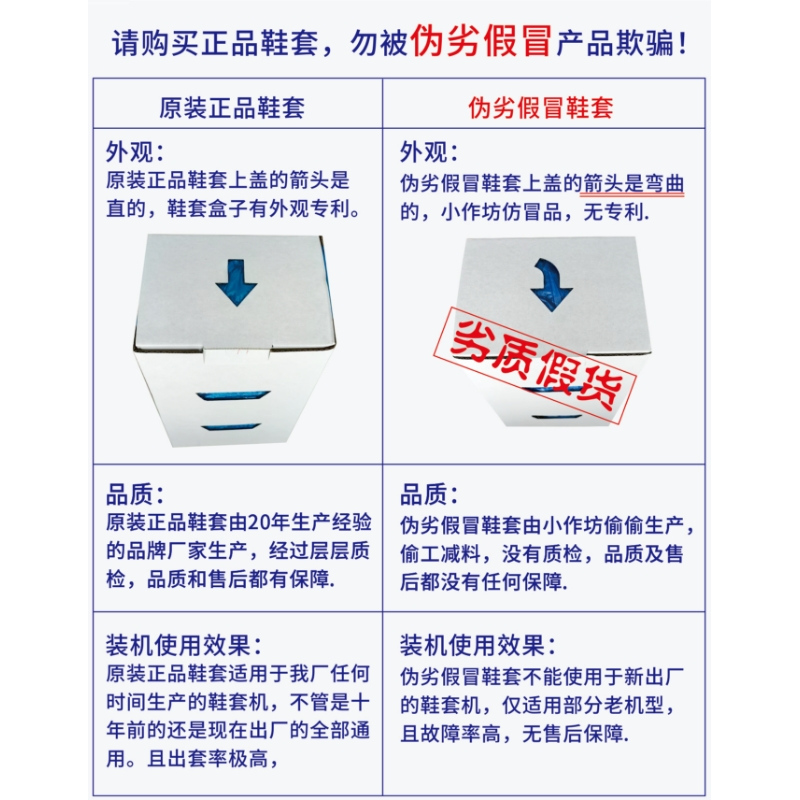 请购买正品鞋套，勿被伪劣假冒产品欺骗！

| 原装正品鞋套 | 伪劣假冒鞋套 |
|---|---|
| 外观：<br>原装正品鞋套上盖的箭头是直的，鞋套盒子有外观专利。 | 外观：<br>伪劣假冒鞋套上盖的箭头是弯曲的，小作坊仿冒品，无专利.<br>劣质假货 |
| 品质：<br>原装正品鞋套由20年生产经验的品牌厂家生产，经过层层质检，品质和售后都有保障. | 品质：<br>伪劣假冒鞋套由小作坊偷偷生产，偷工减料，没有质检，品质及售后都没有任何保障. |
| 装机使用效果：<br>原装正品鞋套适用于我厂任何时间生产的鞋套机，不管是十年前的还是现在出厂的全部通用。且出套率极高， | 装机使用效果：<br>伪劣假冒鞋套不能使用于新出厂的鞋套机，仅适用部分老机型，且故障率高，无售后保障. |